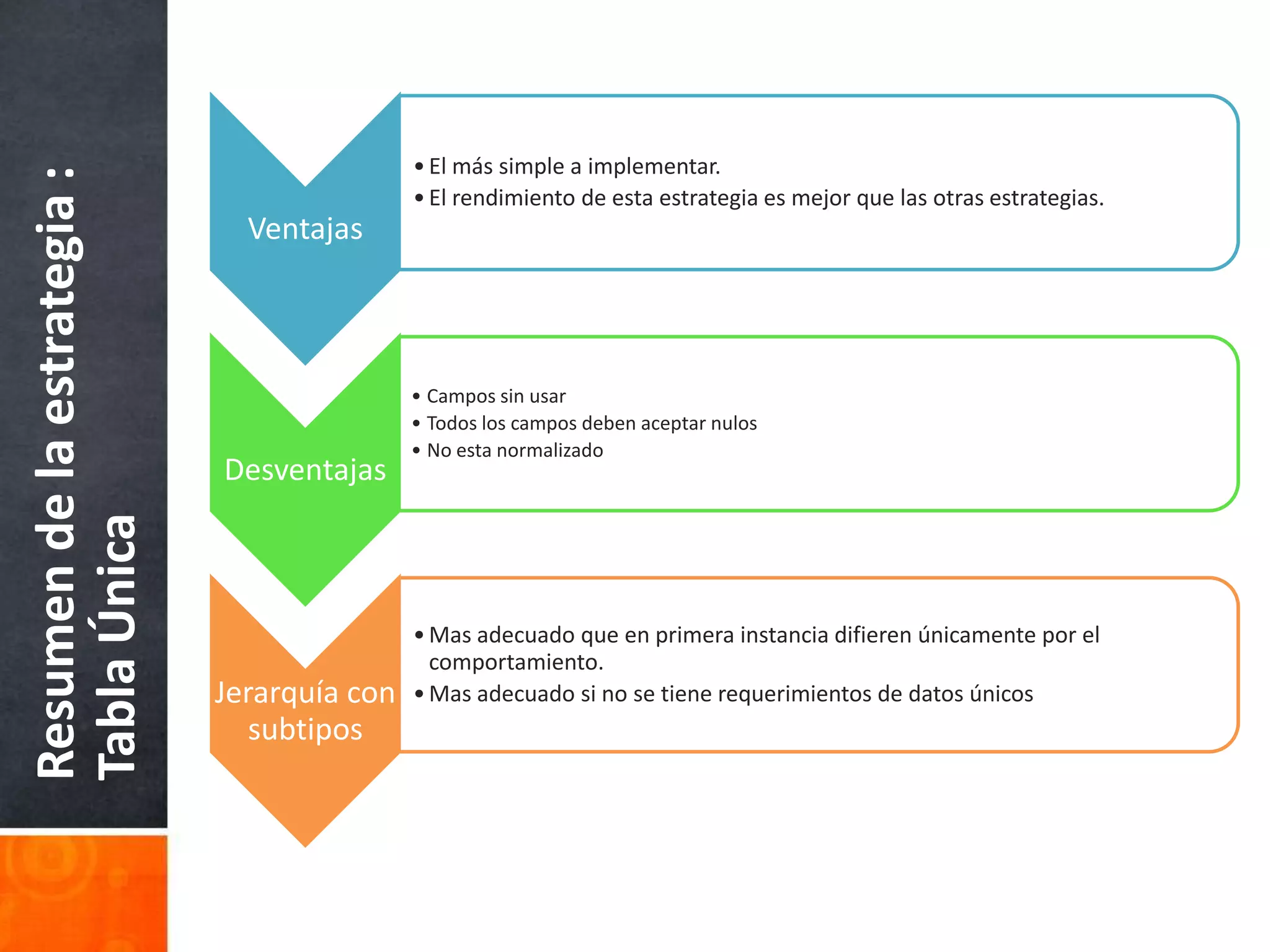 Resumen de la estrategia : Tabla Única

Ventajas

• El más simple a implementar.
• El rendimiento de esta estrategia es mejor que las otras estrategias.

Desventajas

• Campos sin usar
• Todos los campos deben aceptar nulos
• No esta normalizado

Jerarquía con subtipos

• Mas adecuado que en primera instancia difieren únicamente por el comportamiento.
• Mas adecuado si no se tiene requerimientos de datos únicos